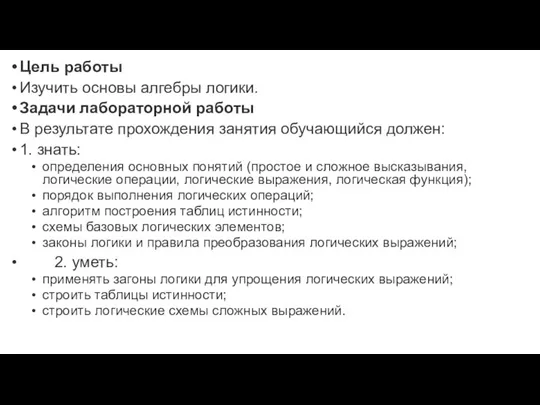 • Цель работы
• Изучить основы алгебры логики.
• Задачи лабораторной работы
• В результате прохождения занятия обучающийся должен:
• 1. знать:
• определения основных понятий (простое и сложное высказывания, логические операции, логические выражения, логическая функция);
• порядок выполнения логических операций;
• алгоритм построения таблиц истинности;
• схемы базовых логических элементов;
• законы логики и правила преобразования логических выражений;
• 2. уметь:
• применять загоны логики для упрощения логических выражений;
• строить таблицы истинности;
• строить логические схемы сложных выражений.